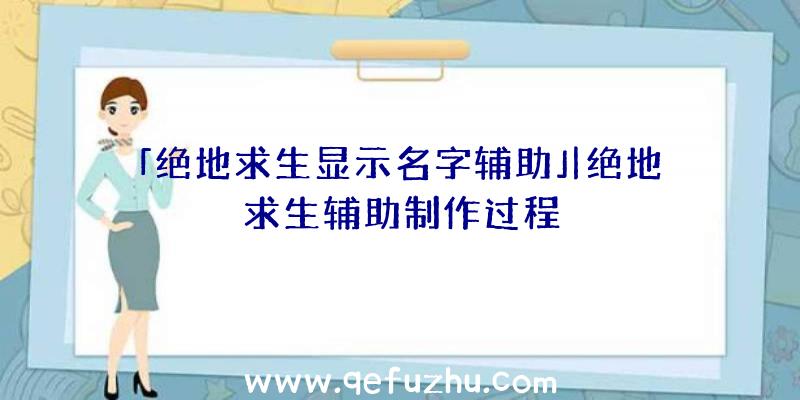 「绝地求生显示名字辅助」|绝地求生辅助制作过程

www.qefuzhu.com